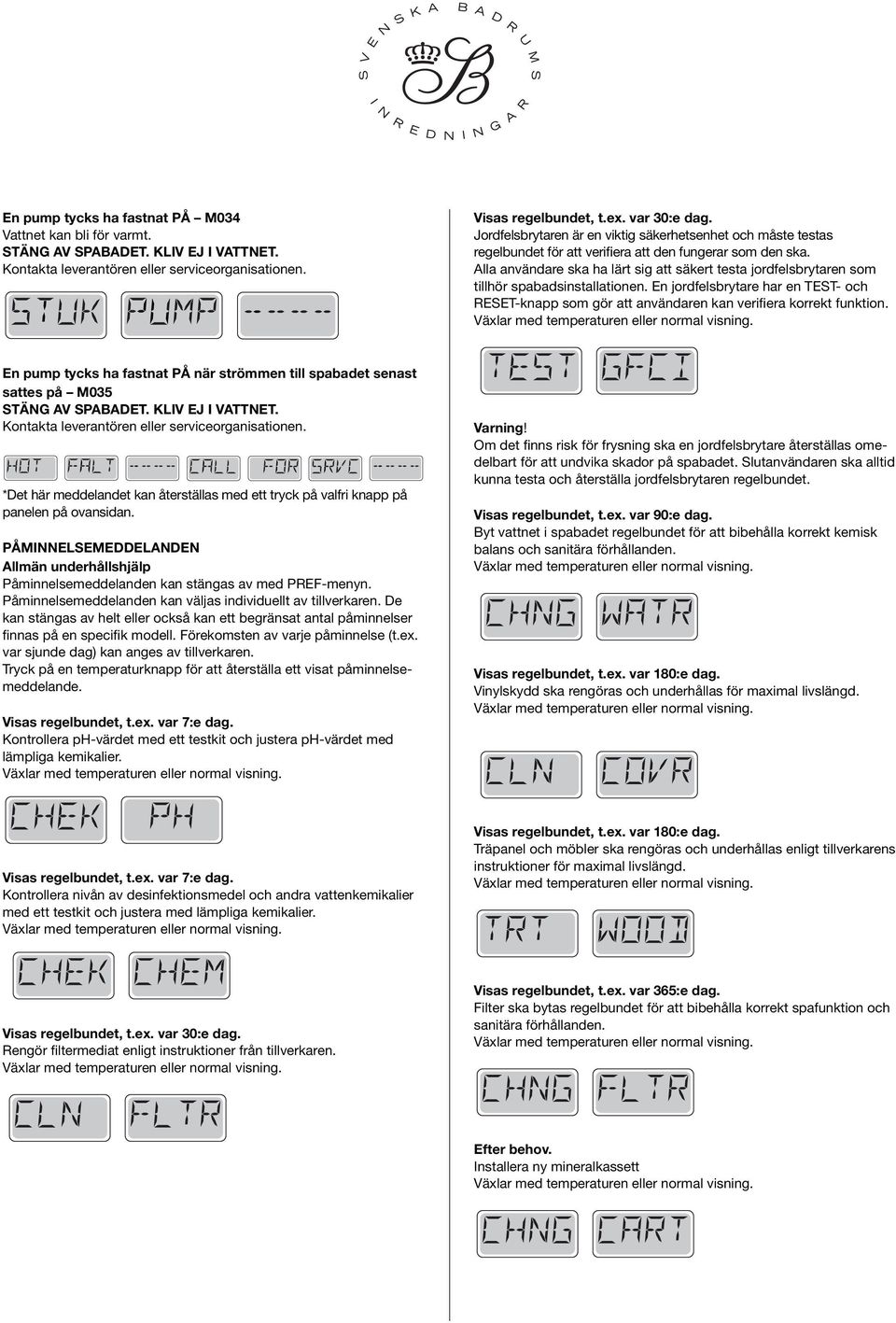 SVENSKA BADRUMS INREDNINGAR

En pump tycks ha fastnat PÅ – M034
Vattnet kan bli för varmt.
STÄNG AV SPABADET. KLIV EJ I VATTNET.
Kontakta leverantören eller serviceorganisationen.

STUK PUMP -- -- -- --

En pump tycks ha fastnat PÅ när strömmen till spabadet senast sattes på – M035
STÄNG AV SPABADET. KLIV EJ I VATTNET.
Kontakta leverantören eller serviceorganisationen.

HOT FALT -- -- -- -- CALL FOR SRVC -- -- -- --

*Det här meddelandet kan återställas med ett tryck på valfri knapp på panelen på ovansidan.

PÅMINNELSEMEDDELANDEN
Allmän underhållshjälp
Påminnelsemeddelanden kan stängas av med PREF-menyn.
Påminnelsemeddelanden kan väljas individuellt av tillverkaren. De kan stängas av helt eller också kan ett begränsat antal påminnelser finnas på en specifik modell. Förekomsten av varje påminnelse (t.ex. var sjunde dag) kan anges av tillverkaren.
Tryck på en temperaturknapp för att återställa ett visat påminnelsemeddelande.

Visas regelbundet, t.ex. var 7:e dag.
Kontrollera pH-värdet med ett testkit och justera pH-värdet med lämpliga kemikalier.
Växlar med temperaturen eller normal visning.

CHEK PH

Visas regelbundet, t.ex. var 7:e dag.
Kontrollera nivån av desinfektionsmedel och andra vattenkemikalier med ett testkit och justera med lämpliga kemikalier.
Växlar med temperaturen eller normal visning.

CHEK CHEM

Visas regelbundet, t.ex. var 30:e dag.
Rengör filtermediat enligt instruktioner från tillverkaren.
Växlar med temperaturen eller normal visning.

CLN FLTR

Visas regelbundet, t.ex. var 30:e dag.
Jordfelsbrytaren är en viktig säkerhetsenhet och måste testas regelbundet för att verifiera att den fungerar som den ska.
Alla användare ska ha lärt sig att säkert testa jordfelsbrytaren som tillhör spabadsinstallationen. En jordfelsbrytare har en TEST- och RESET-knapp som gör att användaren kan verifiera korrekt funktion.
Växlar med temperaturen eller normal visning.

TEST GFCI

Varning!
Om det finns risk för frysning ska en jordfelsbrytare återställas omedelbart för att undvika skador på spabadet. Slutanvändaren ska alltid kunna testa och återställa jordfelsbrytaren regelbundet.

Visas regelbundet, t.ex. var 90:e dag.
Byt vattnet i spabadet regelbundet för att bibehålla korrekt kemisk balans och sanitära förhållanden.
Växlar med temperaturen eller normal visning.

CHNG WATR

Visas regelbundet, t.ex. var 180:e dag.
Vinylskydd ska rengöras och underhållas för maximal livslängd.
Växlar med temperaturen eller normal visning.

CLN COVR

Visas regelbundet, t.ex. var 180:e dag.
Träpanel och möbler ska rengöras och underhållas enligt tillverkarens instruktioner för maximal livslängd.
Växlar med temperaturen eller normal visning.

TRT WOOD

Visas regelbundet, t.ex. var 365:e dag.
Filter ska bytas regelbundet för att bibehålla korrekt spafunktion och sanitära förhållanden.
Växlar med temperaturen eller normal visning.

CHNG FLTR

Efter behov.
Installera ny mineralkassett
Växlar med temperaturen eller normal visning.

CHNG CART